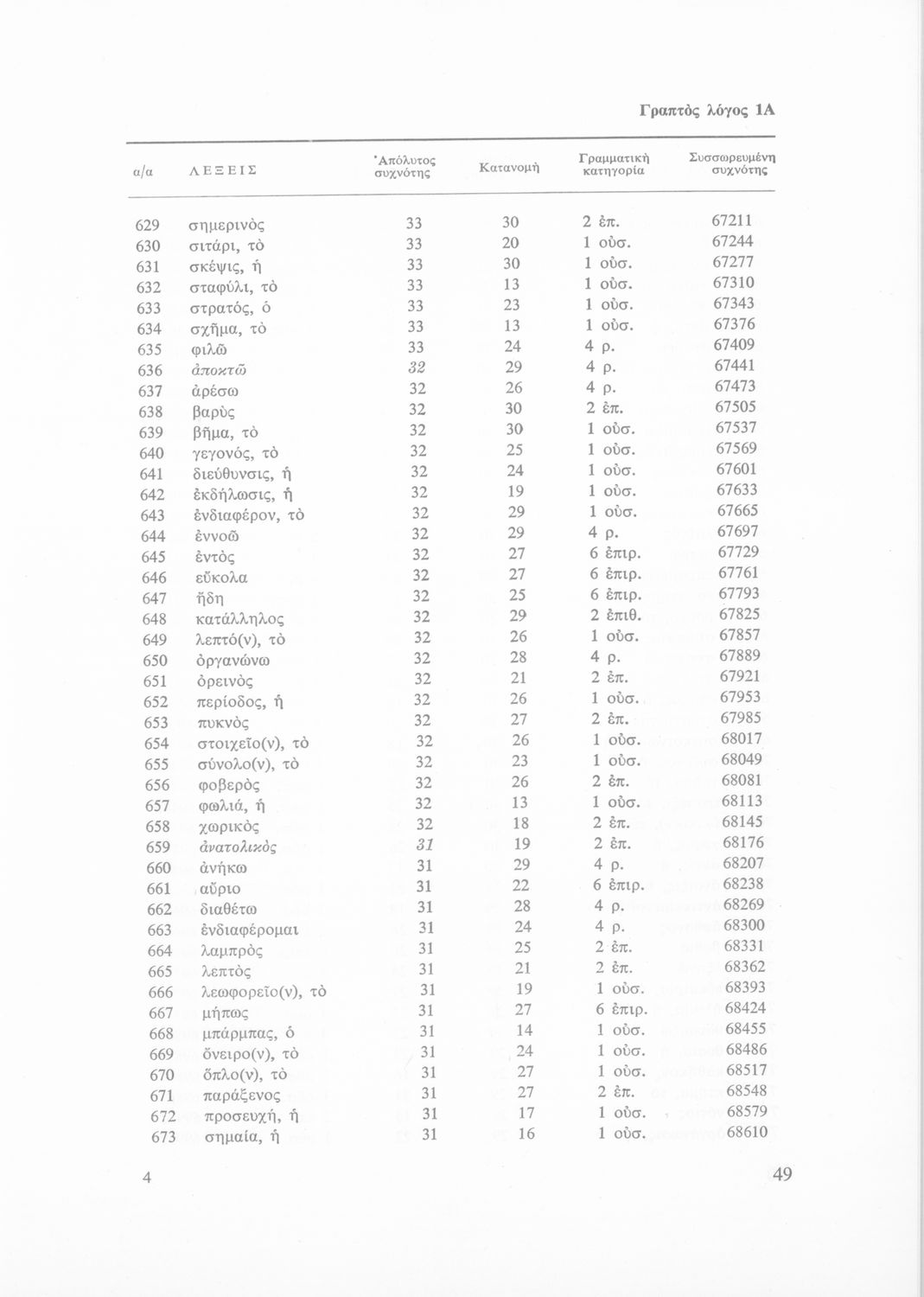 Γραπτὸς λόγος 1Α

| α/α | ΛΕΞΕΙΣ | Ἀπόλυτος συχνότης | Κατανομὴ | Γραμματικὴ κατηγορία | Συσσωρευμένη συχνότης |
|---|---|---|---|---|---|
| 629 | σημερινὸς | 33 | 30 | 2 ἐπ. | 67211 |
| 630 | σιτάρι, τὸ | 33 | 20 | 1 οὐσ. | 67244 |
| 631 | σκέψις, ἡ | 33 | 30 | 1 οὐσ. | 67277 |
| 632 | σταφύλι, τὸ | 33 | 13 | 1 οὐσ. | 67310 |
| 633 | στρατός, ὁ | 33 | 23 | 1 οὐσ. | 67343 |
| 634 | σχῆμα, τὸ | 33 | 13 | 1 οὐσ. | 67376 |
| 635 | φιλῶ | 33 | 24 | 4 ρ. | 67409 |
| 636 | ἀποκτῶ | 32 | 29 | 4 ρ. | 67441 |
| 637 | ἀρέσω | 32 | 26 | 4 ρ. | 67473 |
| 638 | βαρὺς | 32 | 30 | 2 ἐπ. | 67505 |
| 639 | βῆμα, τὸ | 32 | 30 | 1 οὐσ. | 67537 |
| 640 | γεγονός, τὸ | 32 | 25 | 1 οὐσ. | 67569 |
| 641 | διεύθυνσις, ἡ | 32 | 24 | 1 οὐσ. | 67601 |
| 642 | ἐκδήλωσις, ἡ | 32 | 19 | 1 οὐσ. | 67633 |
| 643 | ἐνδιαφέρον, τὸ | 32 | 29 | 1 οὐσ. | 67665 |
| 644 | ἐννοῶ | 32 | 29 | 4 ρ. | 67697 |
| 645 | ἐντὸς | 32 | 27 | 6 ἐπιρ. | 67729 |
| 646 | εὔκολα | 32 | 27 | 6 ἐπιρ. | 67761 |
| 647 | ἤδη | 32 | 25 | 6 ἐπιρ. | 67793 |
| 648 | κατάλληλος | 32 | 29 | 2 ἐπιθ. | 67825 |
| 649 | λεπτό(ν), τὸ | 32 | 26 | 1 οὐσ. | 67857 |
| 650 | ὀργανώνω | 32 | 28 | 4 ρ. | 67889 |
| 651 | ὀρεινὸς | 32 | 21 | 2 ἐπ. | 67921 |
| 652 | περίοδος, ἡ | 32 | 26 | 1 οὐσ. | 67953 |
| 653 | πυκνὸς | 32 | 27 | 2 ἐπ. | 67985 |
| 654 | στοιχεῖο(ν), τὸ | 32 | 26 | 1 οὐσ. | 68017 |
| 655 | σύνολο(ν), τὸ | 32 | 23 | 1 οὐσ. | 68049 |
| 656 | φοβερὸς | 32 | 26 | 2 ἐπ. | 68081 |
| 657 | φωλιά, ἡ | 32 | 13 | 1 οὐσ. | 68113 |
| 658 | χωρικὸς | 32 | 18 | 2 ἐπ. | 68145 |
| 659 | ἀνατολικὸς | 31 | 19 | 2 ἐπ. | 68176 |
| 660 | ἀνήκω | 31 | 29 | 4 ρ. | 68207 |
| 661 | αὔριο | 31 | 22 | 6 ἐπιρ. | 68238 |
| 662 | διαθέτω | 31 | 28 | 4 ρ. | 68269 |
| 663 | ἐνδιαφέρομαι | 31 | 24 | 4 ρ. | 68300 |
| 664 | λαμπρὸς | 31 | 25 | 2 ἐπ. | 68331 |
| 665 | λεπτὸς | 31 | 21 | 2 ἐπ. | 68362 |
| 666 | λεωφορεῖο(ν), τὸ | 31 | 19 | 1 οὐσ. | 68393 |
| 667 | μήπως | 31 | 27 | 6 ἐπιρ. | 68424 |
| 668 | μπάρμπας, ὁ | 31 | 14 | 1 οὐσ. | 68455 |
| 669 | ὄνειρο(ν), τὸ | 31 | 24 | 1 οὐσ. | 68486 |
| 670 | ὅπλο(ν), τὸ | 31 | 27 | 1 οὐσ. | 68517 |
| 671 | παράξενος | 31 | 27 | 2 ἐπ. | 68548 |
| 672 | προσευχή, ἡ | 31 | 17 | 1 οὐσ. | 68579 |
| 673 | σημαία, ἡ | 31 | 16 | 1 οὐσ. | 68610 |

4 49